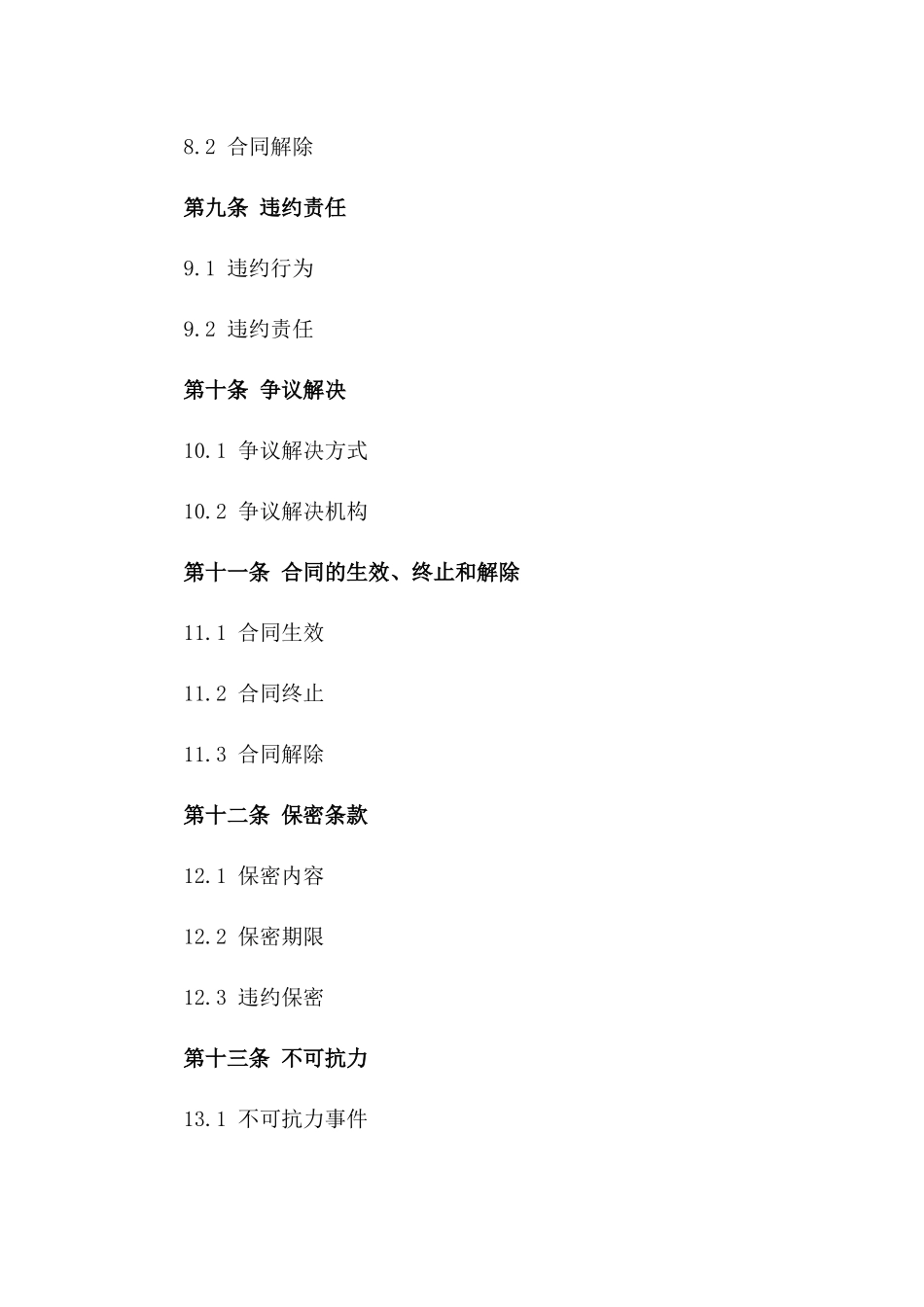 8.2 合同解除

第九条 违约责任

9.1 违约行为

9.2 违约责任

第十条 争议解决

10.1 争议解决方式

10.2 争议解决机构

第十一条 合同的生效、终止和解除

11.1 合同生效

11.2 合同终止

11.3 合同解除

第十二条 保密条款

12.1 保密内容

12.2 保密期限

12.3 违约保密

第十三条 不可抗力

13.1 不可抗力事件